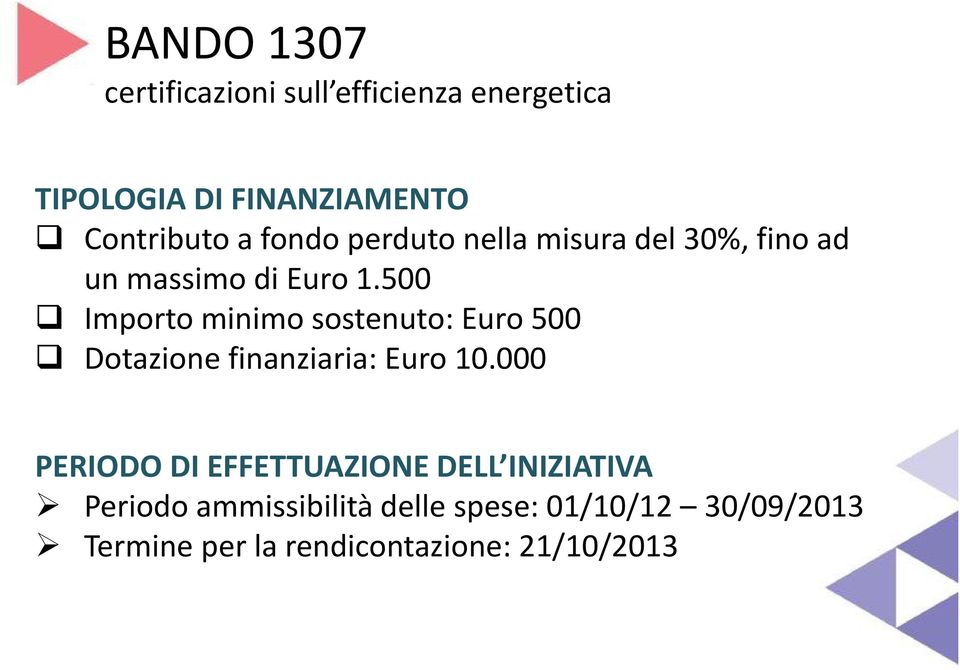 BANDO 1307
certificazioni sull'efficienza energetica

TIPOLOGIA DI FINANZIAMENTO
❑ Contributo a fondo perduto nella misura del 30%, fino ad un massimo di Euro 1.500
❑ Importo minimo sostenuto: Euro 500
❑ Dotazione finanziaria: Euro 10.000

PERIODO DI EFFETTUAZIONE DELL'INIZIATIVA
➢ Periodo ammissibilità delle spese: 01/10/12 – 30/09/2013
➢ Termine per la rendicontazione: 21/10/2013